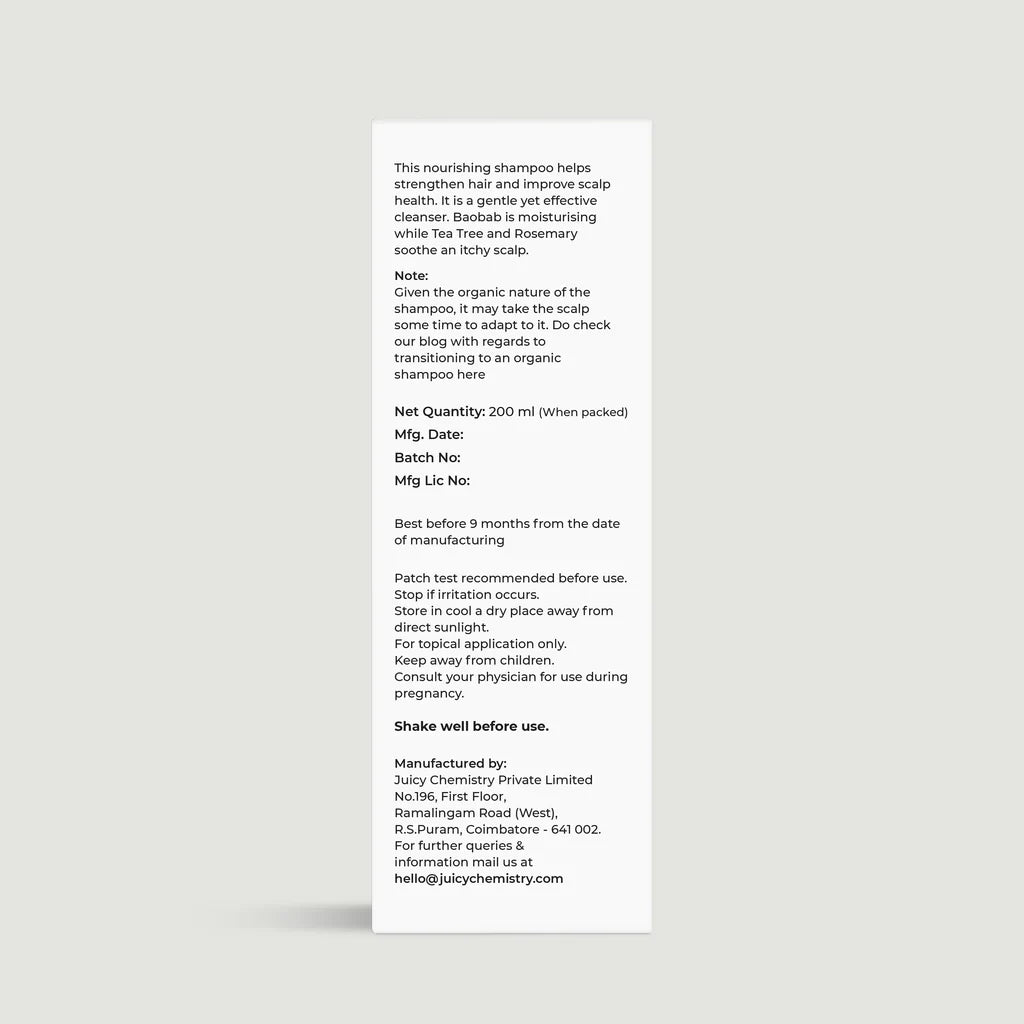 This nourishing shampoo helps strengthen hair and improve scalp health. It is a gentle yet effective cleanser. Baobab is moisturising while Tea Tree and Rosemary soothe an itchy scalp.

Note:
Given the organic nature of the shampoo, it may take the scalp some time to adapt to it. Do check our blog with regards to transitioning to an organic shampoo here

Net Quantity: 200 ml (When packed)
Mfg. Date:
Batch No:
Mfg Lic No:

Best before 9 months from the date of manufacturing

Patch test recommended before use.
Stop if irritation occurs.
Store in cool a dry place away from direct sunlight.
For topical application only.
Keep away from children.
Consult your physician for use during pregnancy.

Shake well before use.

Manufactured by:
Juicy Chemistry Private Limited
No.196, First Floor,
Ramalingam Road (West),
R.S.Puram, Coimbatore - 641 002.
For further queries & information mail us at
hello@juicychemistry.com